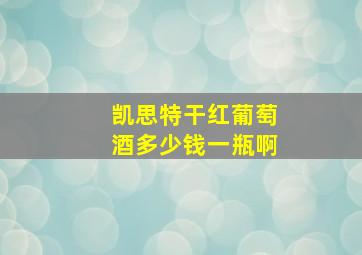 凯思特干红葡萄酒多少钱一瓶啊